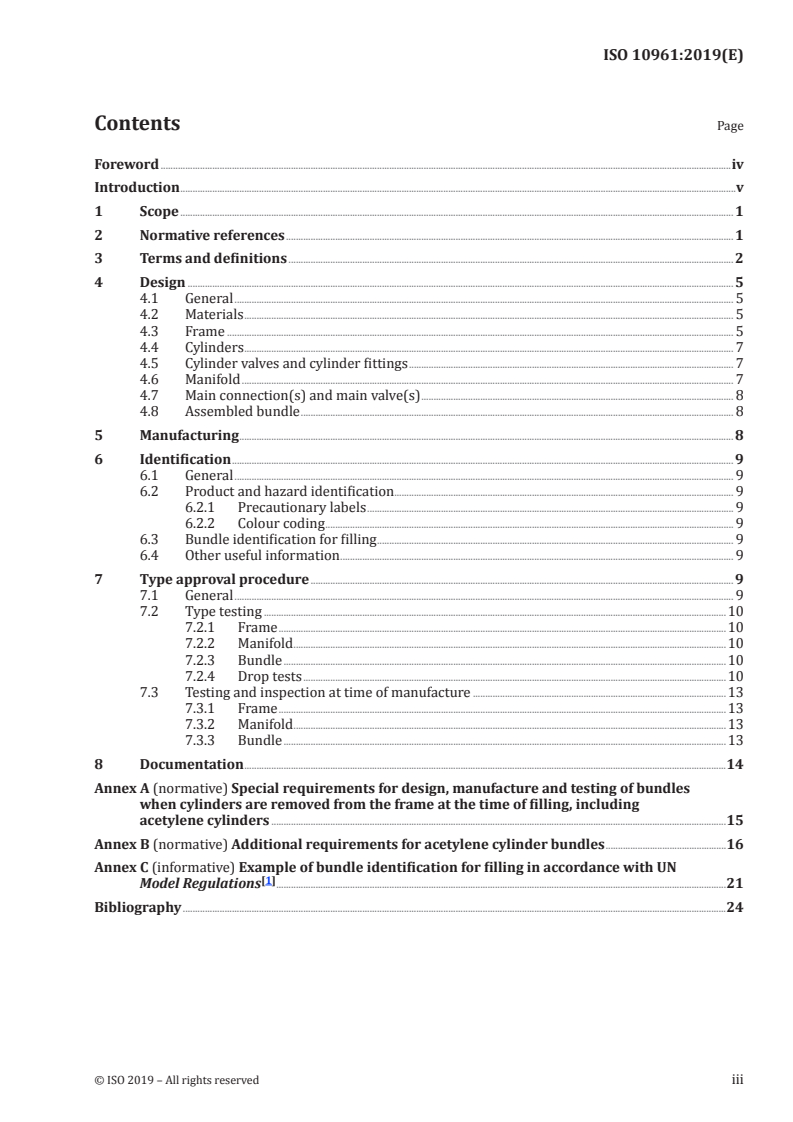 ISO 10961:2019(E)

Contents

Page

Foreword iv
Introduction v
1 Scope 1
2 Normative references 1
3 Terms and definitions 2
4 Design 5
4.1 General 5
4.2 Materials 5
4.3 Frame 5
4.4 Cylinders 7
4.5 Cylinder valves and cylinder fittings 7
4.6 Manifold 7
4.7 Main connection(s) and main valve(s) 8
4.8 Assembled bundle 8
5 Manufacturing 8
6 Identification 9
6.1 General 9
6.2 Product and hazard identification 9
6.2.1 Precautionary labels 9
6.2.2 Colour coding 9
6.3 Bundle identification for filling 9
6.4 Other useful information 9
7 Type approval procedure 9
7.1 General 9
7.2 Type testing 10
7.2.1 Frame 10
7.2.2 Manifold 10
7.2.3 Bundle 10
7.2.4 Drop tests 10
7.3 Testing and inspection at time of manufacture 13
7.3.1 Frame 13
7.3.2 Manifold 13
7.3.3 Bundle 13
8 Documentation 14
Annex A (normative) Special requirements for design, manufacture and testing of bundles when cylinders are removed from the frame at the time of filling, including acetylene cylinders 15
Annex B (normative) Additional requirements for acetylene cylinder bundles 16
Annex C (informative) Example of bundle identification for filling in accordance with UN Model Regulations[1] 21
Bibliography 24

© ISO 2019 – All rights reserved

iii